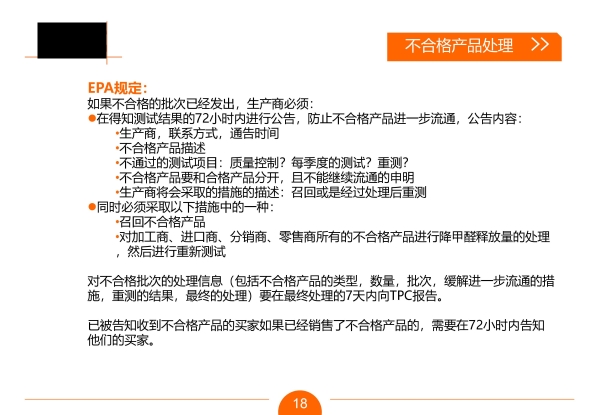 不合格产品处理 >>

EPA规定:
如果不合格的批次已经发出，生产商必须:
●在得知测试结果的72小时内进行公告，防止不合格产品进一步流通，公告内容:
•生产商，联系方式，通告时间
•不合格产品描述
•不通过的测试项目：质量控制？每季度的测试？重测？
•不合格产品要和合格产品分开，且不能继续流通的申明
•生产商将会采取的措施的描述：召回或是经过处理后重测
●同时必须采取以下措施中的一种:
•召回不合格产品
•对加工商、进口商、分销商、零售商所有的不合格产品进行降甲醛释放量的处理，然后进行重新测试

对不合格批次的处理信息（包括不合格产品的类型，数量，批次，缓解进一步流通的措施，重测的结果，最终的处理）要在最终处理的7天内向TPC报告。

已被告知收到不合格产品的买家如果已经销售了不合格产品的，需要在72小时内告知他们的买家。

18